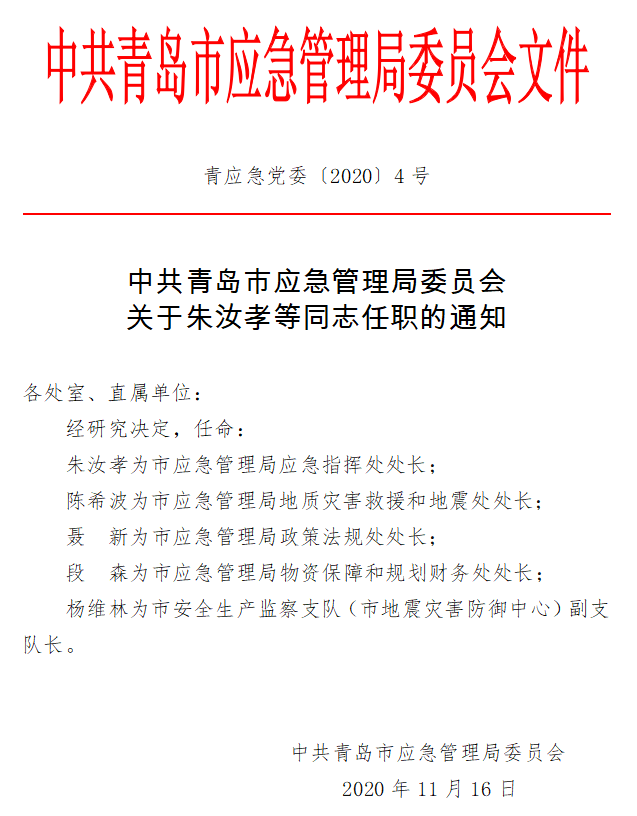 中共青岛市应急管理局委员会文件

青应急党委〔2020〕4号

中共青岛市应急管理局委员会
关于朱汝孝等同志任职的通知

各处室、直属单位：

经研究决定，任命：

朱汝孝为市应急管理局应急指挥处处长；

陈希波为市应急管理局地质灾害救援和地震处处长；

聂　新为市应急管理局政策法规处处长；

段　森为市应急管理局物资保障和规划财务处处长；

杨维林为市安全生产监察支队（市地震灾害防御中心）副支队长。

中共青岛市应急管理局委员会
2020年11月16日